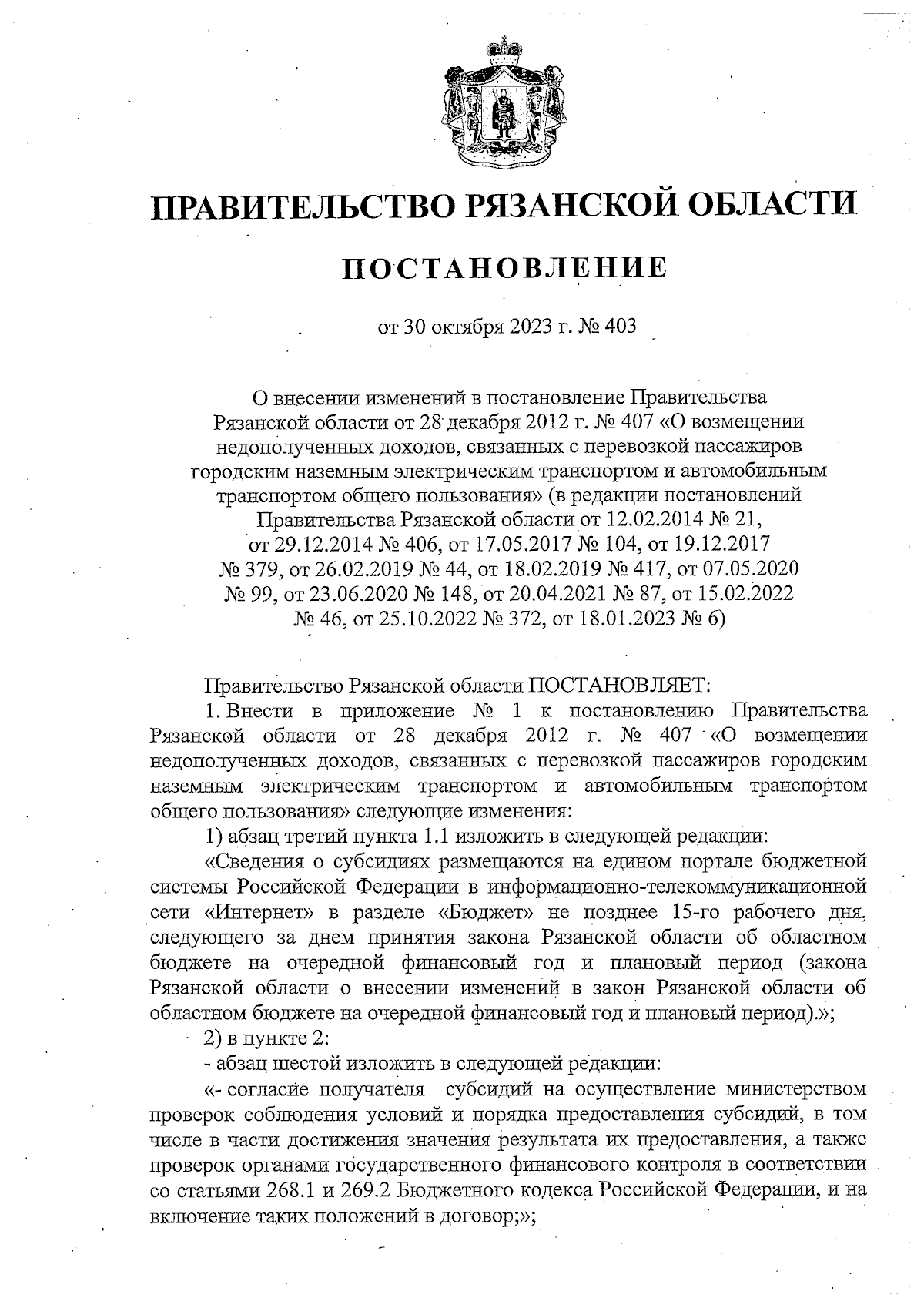 ПРАВИТЕЛЬСТВО РЯЗАНСКОЙ ОБЛАСТИ

ПОСТАНОВЛЕНИЕ

от 30 октября 2023 г. № 403

О внесении изменений в постановление Правительства Рязанской области от 28 декабря 2012 г. № 407 «О возмещении недополученных доходов, связанных с перевозкой пассажиров городским наземным электрическим транспортом и автомобильным транспортом общего пользования» (в редакции постановлений Правительства Рязанской области от 12.02.2014 № 21, от 29.12.2014 № 406, от 17.05.2017 № 104, от 19.12.2017 № 379, от 26.02.2019 № 44, от 18.02.2019 № 417, от 07.05.2020 № 99, от 23.06.2020 № 148, от 20.04.2021 № 87, от 15.02.2022 № 46, от 25.10.2022 № 372, от 18.01.2023 № 6)

Правительство Рязанской области ПОСТАНОВЛЯЕТ:

1. Внести в приложение № 1 к постановлению Правительства Рязанской области от 28 декабря 2012 г. № 407 «О возмещении недополученных доходов, связанных с перевозкой пассажиров городским наземным электрическим транспортом и автомобильным транспортом общего пользования» следующие изменения:

1) абзац третий пункта 1.1 изложить в следующей редакции:

«Сведения о субсидиях размещаются на едином портале бюджетной системы Российской Федерации в информационно-телекоммуникационной сети «Интернет» в разделе «Бюджет» не позднее 15-го рабочего дня, следующего за днем принятия закона Рязанской области об областном бюджете на очередной финансовый год и плановый период (закона Рязанской области о внесении изменений в закон Рязанской области об областном бюджете на очередной финансовый год и плановый период).»;

2) в пункте 2:

- абзац шестой изложить в следующей редакции:

«- согласие получателя субсидий на осуществление министерством проверок соблюдения условий и порядка предоставления субсидий, в том числе в части достижения значения результата их предоставления, а также проверок органами государственного финансового контроля в соответствии со статьями 268.1 и 269.2 Бюджетного кодекса Российской Федерации, и на включение таких положений в договор;»;